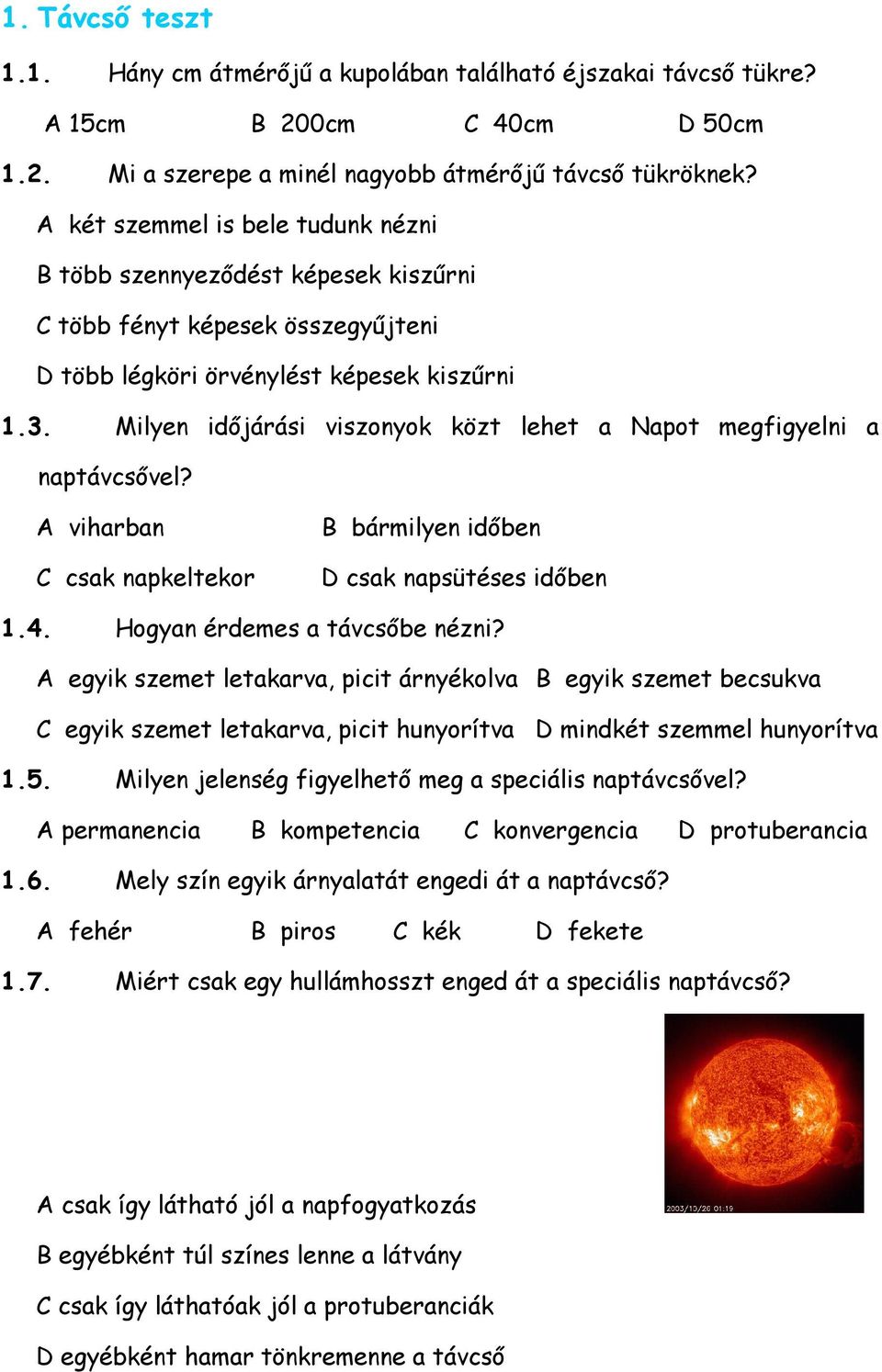 1. Távcső teszt

1.1. Hány cm átmérőjű a kupolában található éjszakai távcső tükre?

A 15cm B 200cm C 40cm D 50cm

1.2. Mi a szerepe a minél nagyobb átmérőjű távcső tükröknek?

A két szemmel is bele tudunk nézni

B több szennyeződést képesek kiszűrni

C több fényt képesek összegyűjteni

D több légköri örvénylést képesek kiszűrni

1.3. Milyen időjárási viszonyok közt lehet a Napot megfigyelni a naptávcsővel?

A viharban B bármilyen időben

C csak napkeltekor D csak napsütéses időben

1.4. Hogyan érdemes a távcsőbe nézni?

A egyik szemet letakarva, picit árnyékolva B egyik szemet becsukva

C egyik szemet letakarva, picit hunyorítva D mindkét szemmel hunyorítva

1.5. Milyen jelenség figyelhető meg a speciális naptávcsővel?

A permanencia B kompetencia C konvergencia D protuberancia

1.6. Mely szín egyik árnyalatát engedi át a naptávcső?

A fehér B piros C kék D fekete

1.7. Miért csak egy hullámhosszt enged át a speciális naptávcső?

2003/10/26 01:19

A csak így látható jól a napfogyatkozás

B egyébként túl színes lenne a látvány

C csak így láthatóak jól a protuberanciák

D egyébként hamar tönkremenne a távcső